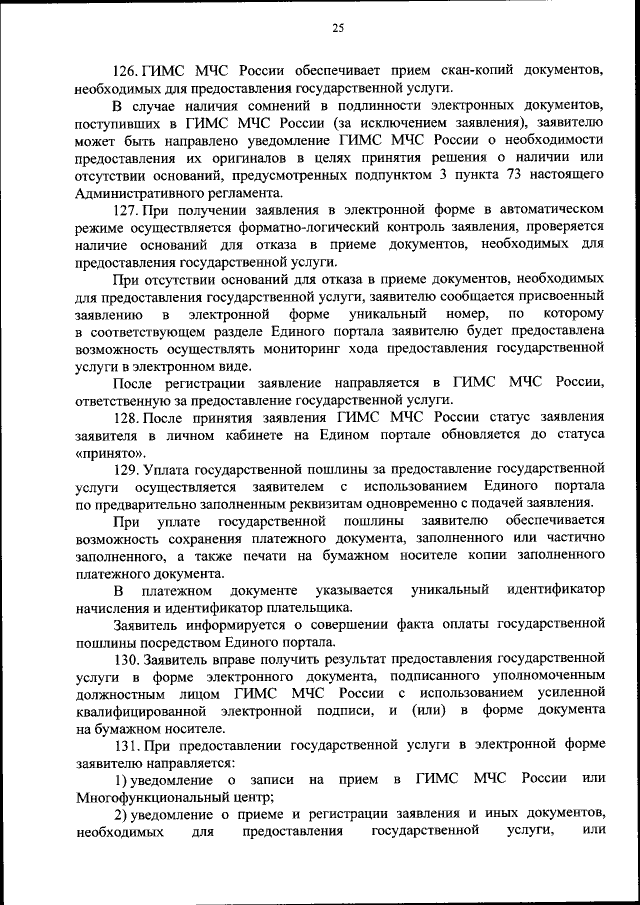 25

126. ГИМС МЧС России обеспечивает прием скан-копий документов, необходимых для предоставления государственной услуги.

В случае наличия сомнений в подлинности электронных документов, поступивших в ГИМС МЧС России (за исключением заявления), заявителю может быть направлено уведомление ГИМС МЧС России о необходимости предоставления их оригиналов в целях принятия решения о наличии или отсутствии оснований, предусмотренных подпунктом 3 пункта 73 настоящего Административного регламента.

127. При получении заявления в электронной форме в автоматическом режиме осуществляется форматно-логический контроль заявления, проверяется наличие оснований для отказа в приеме документов, необходимых для предоставления государственной услуги.

При отсутствии оснований для отказа в приеме документов, необходимых для предоставления государственной услуги, заявителю сообщается присвоенный заявлению в электронной форме уникальный номер, по которому в соответствующем разделе Единого портала заявителю будет предоставлена возможность осуществлять мониторинг хода предоставления государственной услуги в электронном виде.

После регистрации заявление направляется в ГИМС МЧС России, ответственную за предоставление государственной услуги.

128. После принятия заявления ГИМС МЧС России статус заявления заявителя в личном кабинете на Едином портале обновляется до статуса «принято».

129. Уплата государственной пошлины за предоставление государственной услуги осуществляется заявителем с использованием Единого портала по предварительно заполненным реквизитам одновременно с подачей заявления.

При уплате государственной пошлины заявителю обеспечивается возможность сохранения платежного документа, заполненного или частично заполненного, а также печати на бумажном носителе копии заполненного платежного документа.

В платежном документе указывается уникальный идентификатор начисления и идентификатор плательщика.

Заявитель информируется о совершении факта оплаты государственной пошлины посредством Единого портала.

130. Заявитель вправе получить результат предоставления государственной услуги в форме электронного документа, подписанного уполномоченным должностным лицом ГИМС МЧС России с использованием усиленной квалифицированной электронной подписи, и (или) в форме документа на бумажном носителе.

131. При предоставлении государственной услуги в электронной форме заявителю направляется:

1) уведомление о записи на прием в ГИМС МЧС России или Многофункциональный центр;

2) уведомление о приеме и регистрации заявления и иных документов, необходимых для предоставления государственной услуги, или